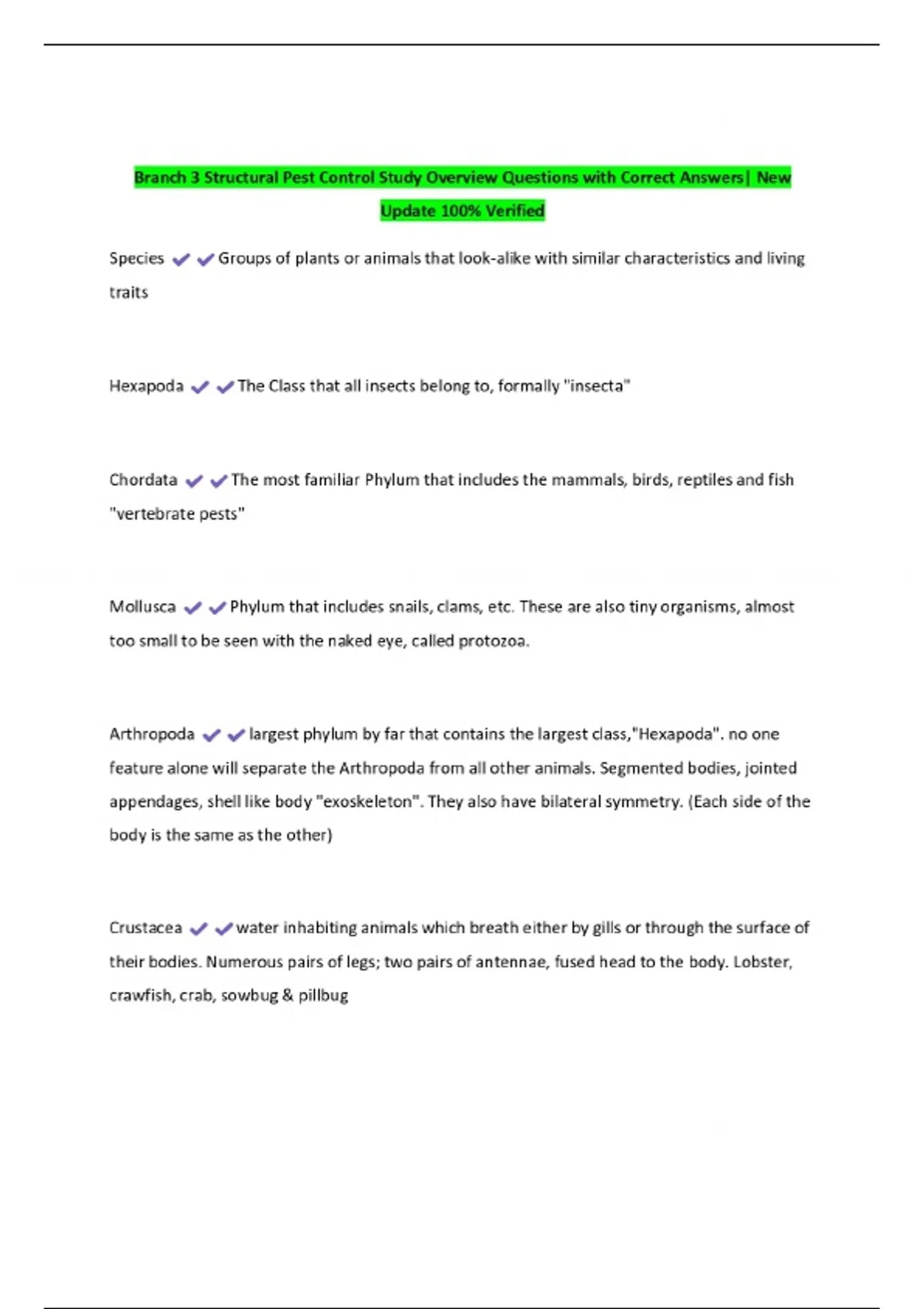 Branch 3 Structural Pest Control Study Overview Questions with Correct Answers| New Update 100% Verified

Species ✔✔Groups of plants or animals that look-alike with similar characteristics and living traits

Hexapoda ✔✔The Class that all insects belong to, formally "insecta"

Chordata ✔✔The most familiar Phylum that includes the mammals, birds, reptiles and fish "vertebrate pests"

Mollusca ✔✔Phylum that includes snails, clams, etc. These are also tiny organisms, almost too small to be seen with the naked eye, called protozoa.

Arthropoda ✔✔largest phylum by far that contains the largest class,"Hexapoda". no one feature alone will separate the Arthropoda from all other animals. Segmented bodies, jointed appendages, shell like body "exoskeleton". They also have bilateral symmetry. (Each side of the body is the same as the other)

Crustacea ✔✔water inhabiting animals which breath either by gills or through the surface of their bodies. Numerous pairs of legs; two pairs of antennae, fused head to the body. Lobster, crawfish, crab, sowbug & pillbug